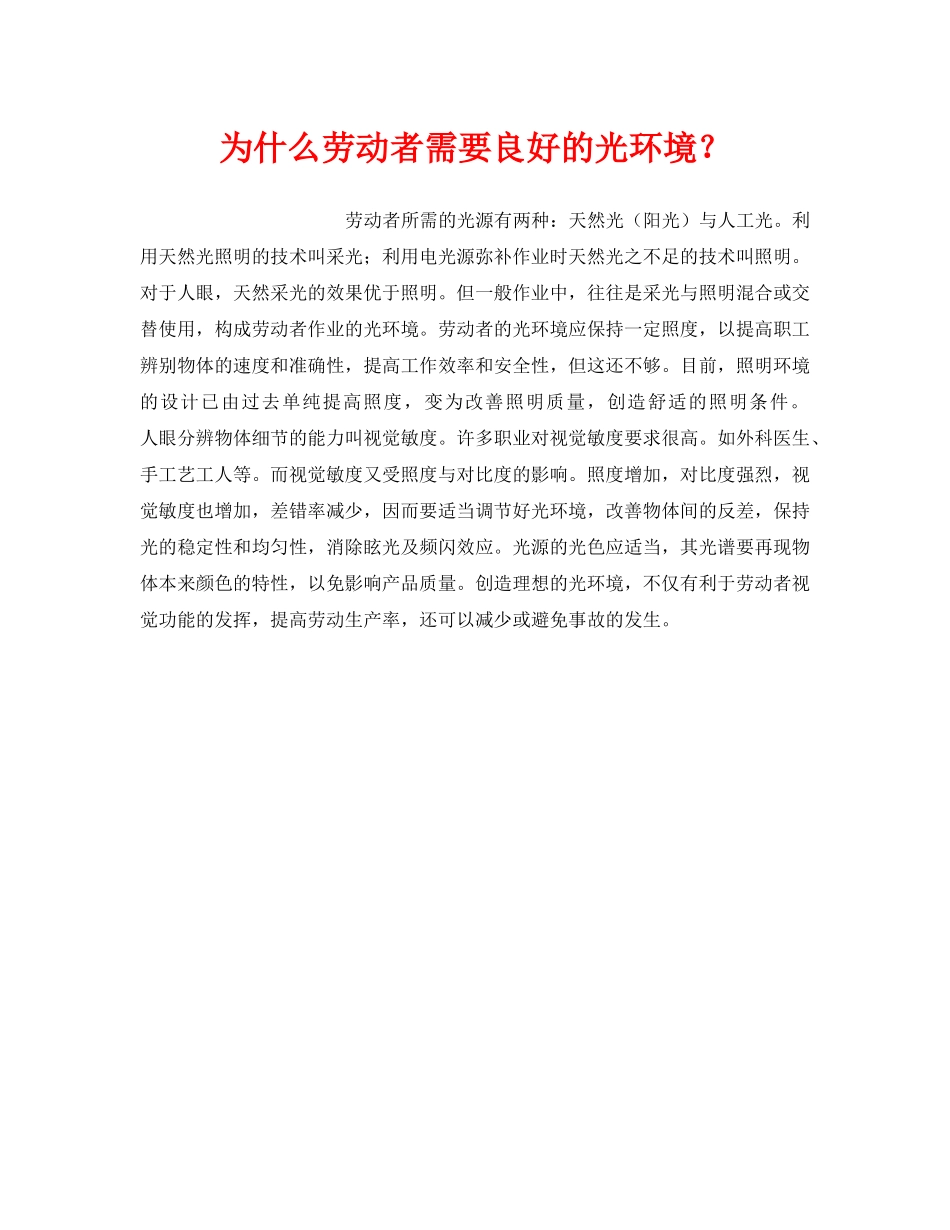 为什么劳动者需要良好的光环境？

劳动者所需的光源有两种：天然光（阳光）与人工光。利用天然光照明的技术叫采光；利用电光源弥补作业时天然光之不足的技术叫照明。对于人眼，天然采光的效果优于照明。但一般作业中，往往是采光与照明混合或交替使用，构成劳动者作业的光环境。劳动者的光环境应保持一定照度，以提高职工辨别物体的速度和准确性，提高工作效率和安全性，但这还不够。目前，照明环境的设计已由过去单纯提高照度，变为改善照明质量，创造舒适的照明条件。人眼分辨物体细节的能力叫视觉敏度。许多职业对视觉敏度要求很高。如外科医生、手工艺工人等。而视觉敏度又受照度与对比度的影响。照度增加，对比度强烈，视觉敏度也增加，差错率减少，因而要适当调节好光环境，改善物体间的反差，保持光的稳定性和均匀性，消除眩光及频闪效应。光源的光色应适当，其光谱要再现物体本来颜色的特性，以免影响产品质量。创造理想的光环境，不仅有利于劳动者视觉功能的发挥，提高劳动生产率，还可以减少或避免事故的发生。